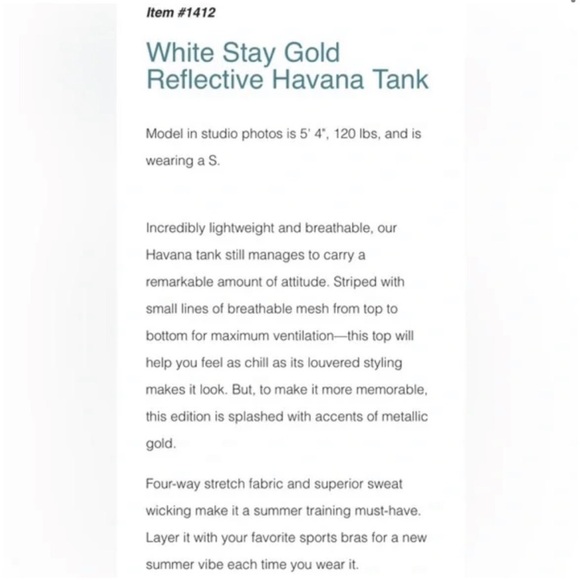 Item #1412

White Stay Gold Reflective Havana Tank

Model in studio photos is 5' 4", 120 lbs, and is wearing a S.

Incredibly lightweight and breathable, our Havana tank still manages to carry a remarkable amount of attitude. Striped with small lines of breathable mesh from top to bottom for maximum ventilation—this top will help you feel as chill as its louvered styling makes it look. But, to make it more memorable, this edition is splashed with accents of metallic gold.

Four-way stretch fabric and superior sweat wicking make it a summer training must-have. Layer it with your favorite sports bras for a new summer vibe each time you wear it.